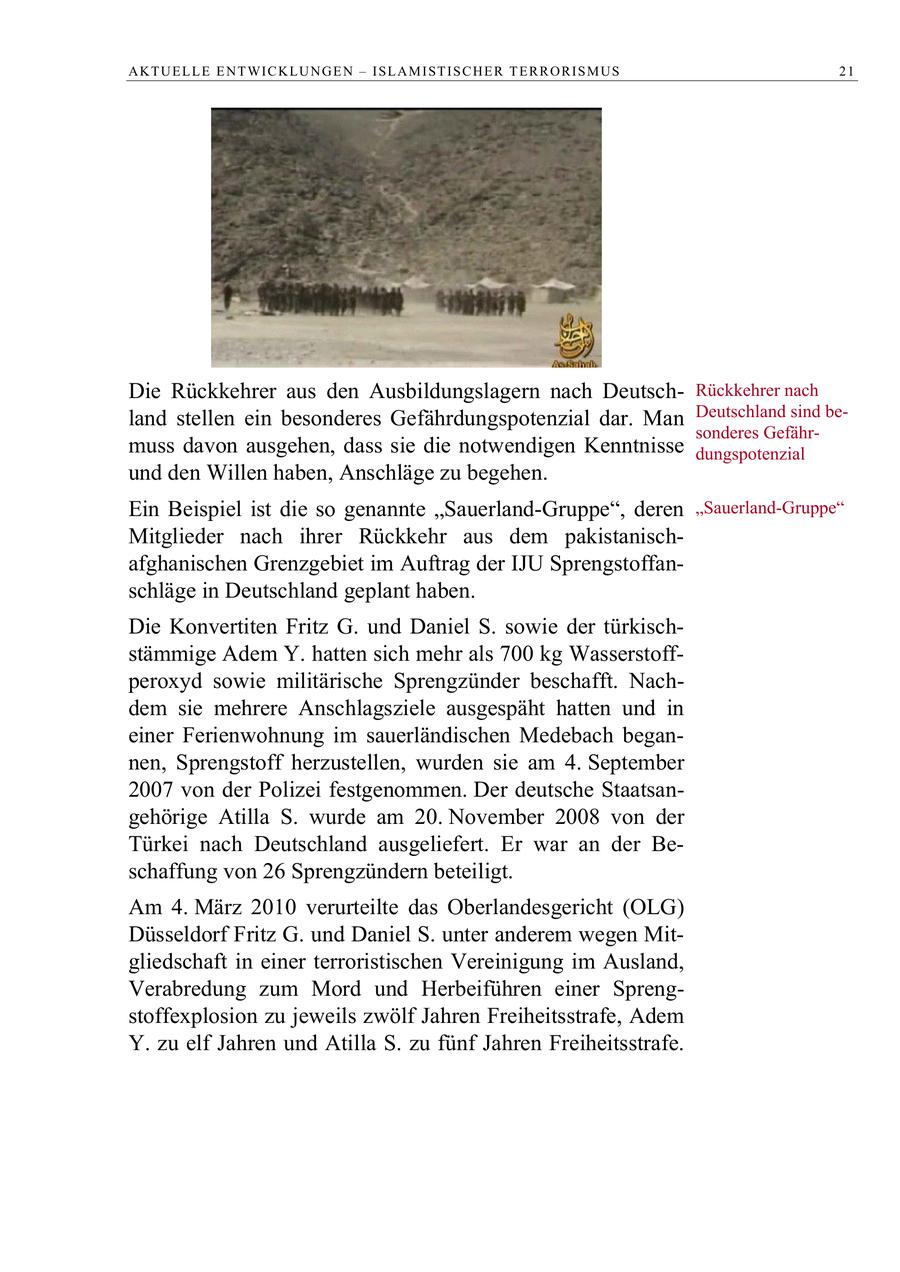 AKTUELLE ENTWICKLUNGEN – ISLAMISTISCHER TERRORISMUS 21

As-Sahab

Die Rückkehrer aus den Ausbildungslagern nach Deutschland stellen ein besonderes Gefährdungspotenzial dar. Man muss davon ausgehen, dass sie die notwendigen Kenntnisse und den Willen haben, Anschläge zu begehen.

Rückkehrer nach Deutschland sind besonderes Gefährdungspotenzial

Ein Beispiel ist die so genannte „Sauerland-Gruppe“, deren Mitglieder nach ihrer Rückkehr aus dem pakistanisch-afghanischen Grenzgebiet im Auftrag der IJU Sprengstoffanschläge in Deutschland geplant haben.

„Sauerland-Gruppe“

Die Konvertiten Fritz G. und Daniel S. sowie der türkischstämmige Adem Y. hatten sich mehr als 700 kg Wasserstoffperoxyd sowie militärische Sprengzünder beschafft. Nachdem sie mehrere Anschlagsziele ausgespäht hatten und in einer Ferienwohnung im sauerländischen Medebach begannen, Sprengstoff herzustellen, wurden sie am 4. September 2007 von der Polizei festgenommen. Der deutsche Staatsangehörige Atilla S. wurde am 20. November 2008 von der Türkei nach Deutschland ausgeliefert. Er war an der Beschaffung von 26 Sprengzündern beteiligt.

Am 4. März 2010 verurteilte das Oberlandesgericht (OLG) Düsseldorf Fritz G. und Daniel S. unter anderem wegen Mitgliedschaft in einer terroristischen Vereinigung im Ausland, Verabredung zum Mord und Herbeiführen einer Sprengstoffexplosion zu jeweils zwölf Jahren Freiheitsstrafe, Adem Y. zu elf Jahren und Atilla S. zu fünf Jahren Freiheitsstrafe.